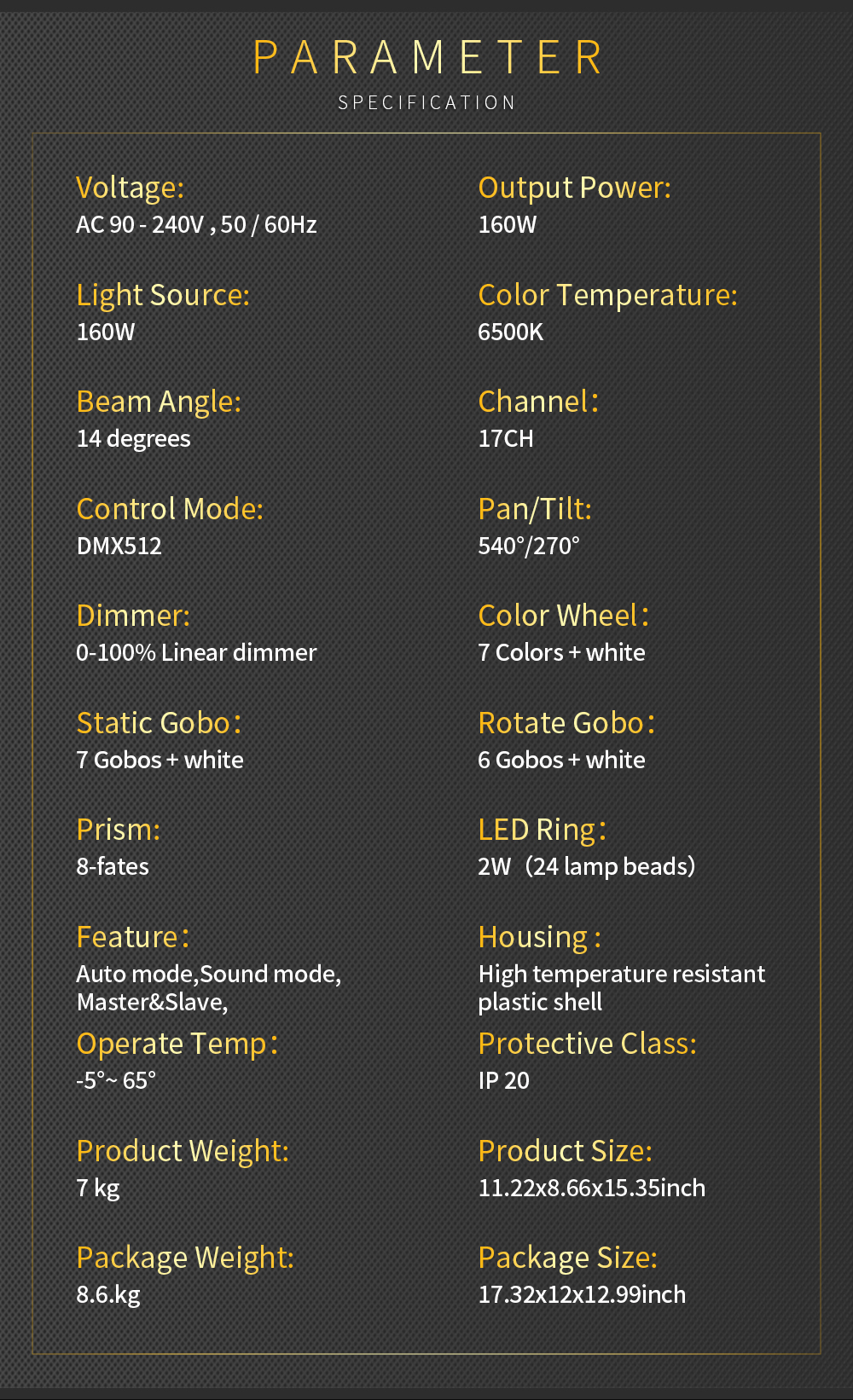 PARAMETER
SPECIFICATION

Voltage:
AC 90 - 240V , 50 / 60Hz

Light Source:
160W

Beam Angle:
14 degrees

Control Mode:
DMX512

Dimmer:
0-100% Linear dimmer

Static Gobo:
7 Gobos + white

Prism:
8-fates

Feature:
Auto mode,Sound mode, Master&Slave,

Operate Temp:
-5°~ 65°

Product Weight:
7 kg

Package Weight:
8.6.kg

Output Power:
160W

Color Temperature:
6500K

Channel:
17CH

Pan/Tilt:
540°/270°

Color Wheel:
7 Colors + white

Rotate Gobo:
6 Gobos + white

LED Ring:
2W (24 lamp beads)

Housing:
High temperature resistant plastic shell

Protective Class:
IP 20

Product Size:
11.22x8.66x15.35inch

Package Size:
17.32x12x12.99inch